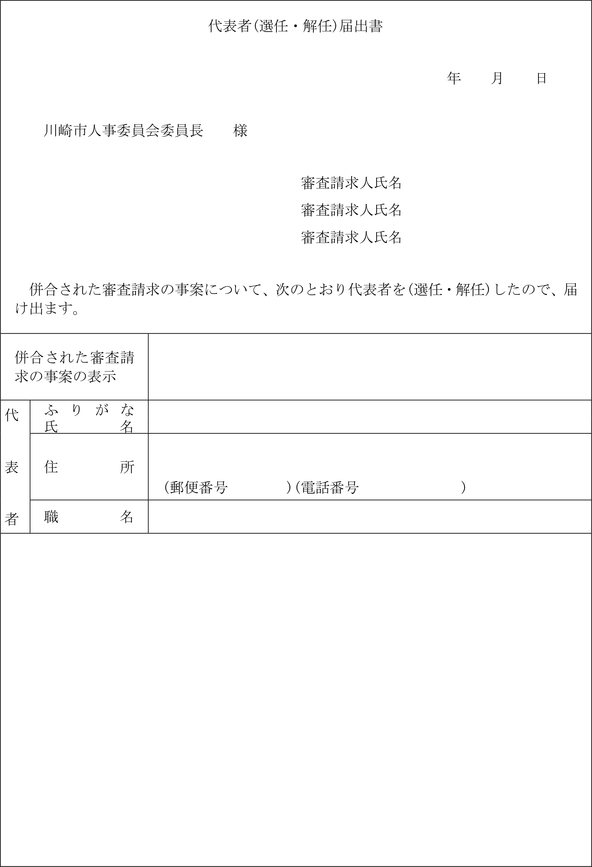 代表者（選任・解任）届出書

年　月　日

川崎市人事委員会委員長　様

審査請求人氏名
審査請求人氏名
審査請求人氏名

併合された審査請求の事案について、次のとおり代表者を（選任・解任）したので、届け出ます。

| 併合された審査請求の事案の表示 | | |
|---|---|---|
| 代表者 | ふりがな 氏名 | |
| | 住所 | （郵便番号　）（電話番号　） |
| | 職名 | |